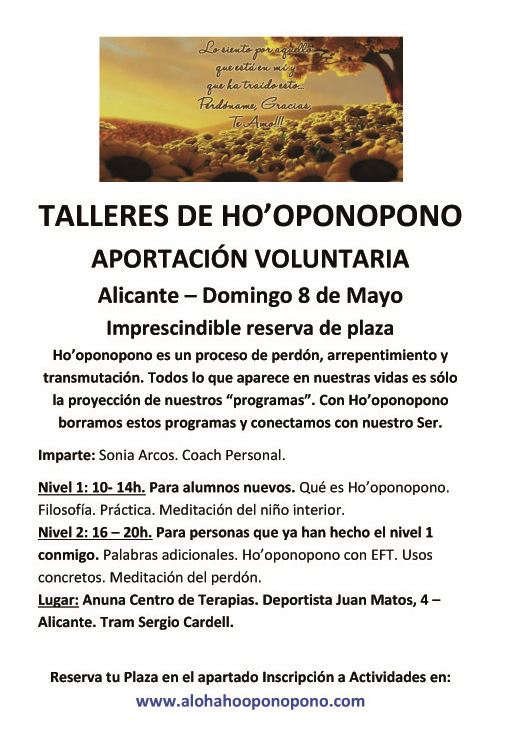 Lo siento por aquello que está en mí y que ha traído esto... Perdóname, Gracias, Te Amo!!!

TALLERES DE HO'OPONOPONO

APORTACIÓN VOLUNTARIA

Alicante – Domingo 8 de Mayo

Imprescindible reserva de plaza

Ho'oponopono es un proceso de perdón, arrepentimiento y transmutación. Todos lo que aparece en nuestras vidas es sólo la proyección de nuestros "programas". Con Ho'oponopono borramos estos programas y conectamos con nuestro Ser.

Imparte: Sonia Arcos. Coach Personal.

Nivel 1: 10- 14h. Para alumnos nuevos. Qué es Ho'oponopono. Filosofía. Práctica. Meditación del niño interior.
Nivel 2: 16 – 20h. Para personas que ya han hecho el nivel 1 conmigo. Palabras adicionales. Ho'oponopono con EFT. Usos concretos. Meditación del perdón.
Lugar: Anuna Centro de Terapias. Deportista Juan Matos, 4 – Alicante. Tram Sergio Cardell.

Reserva tu Plaza en el apartado Inscripción a Actividades en:
www.alohahooponopono.com